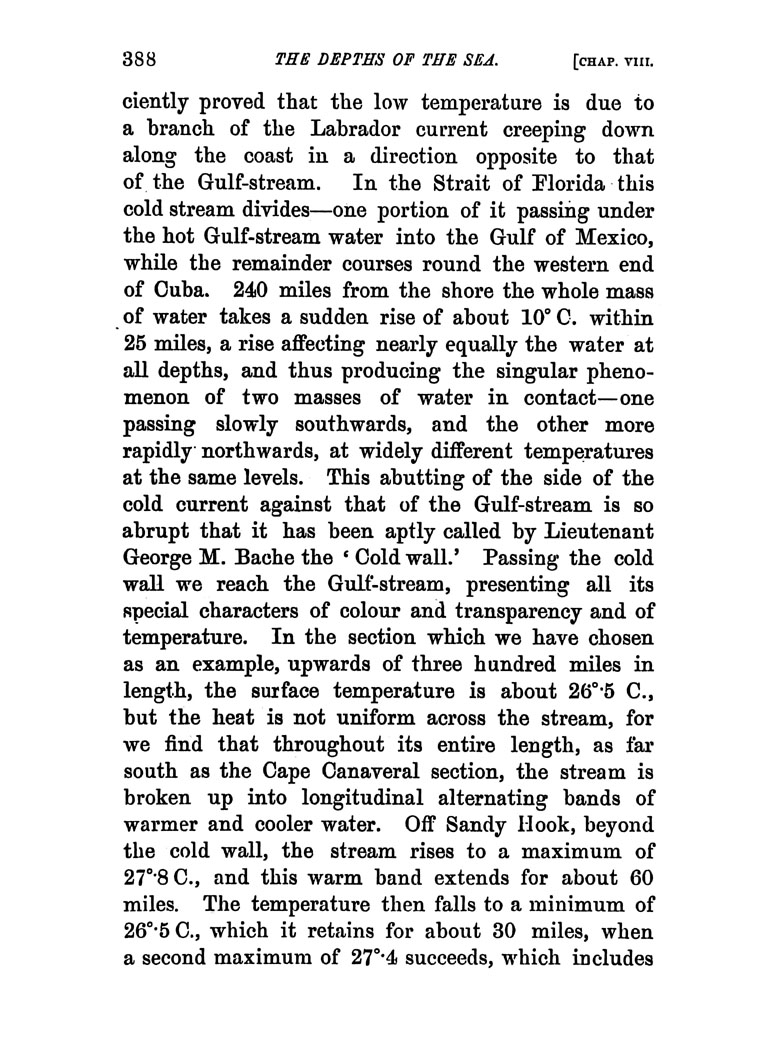 388 THE DEPTHS OF THE SEA. [CHAP. VIII.

ciently proved that the low temperature is due to a branch of the Labrador current creeping down along the coast in a direction opposite to that of the Gulf-stream. In the Strait of Florida this cold stream divides—one portion of it passing under the hot Gulf-stream water into the Gulf of Mexico, while the remainder courses round the western end of Cuba. 240 miles from the shore the whole mass of water takes a sudden rise of about 10° C. within 25 miles, a rise affecting nearly equally the water at all depths, and thus producing the singular phenomenon of two masses of water in contact—one passing slowly southwards, and the other more rapidly northwards, at widely different temperatures at the same levels. This abutting of the side of the cold current against that of the Gulf-stream is so abrupt that it has been aptly called by Lieutenant George M. Bache the 'Cold wall.' Passing the cold wall we reach the Gulf-stream, presenting all its special characters of colour and transparency and of temperature. In the section which we have chosen as an example, upwards of three hundred miles in length, the surface temperature is about 26°·5 C., but the heat is not uniform across the stream, for we find that throughout its entire length, as far south as the Cape Canaveral section, the stream is broken up into longitudinal alternating bands of warmer and cooler water. Off Sandy Hook, beyond the cold wall, the stream rises to a maximum of 27°·8 C., and this warm band extends for about 60 miles. The temperature then falls to a minimum of 26°·5 C., which it retains for about 30 miles, when a second maximum of 27°·4 succeeds, which includes